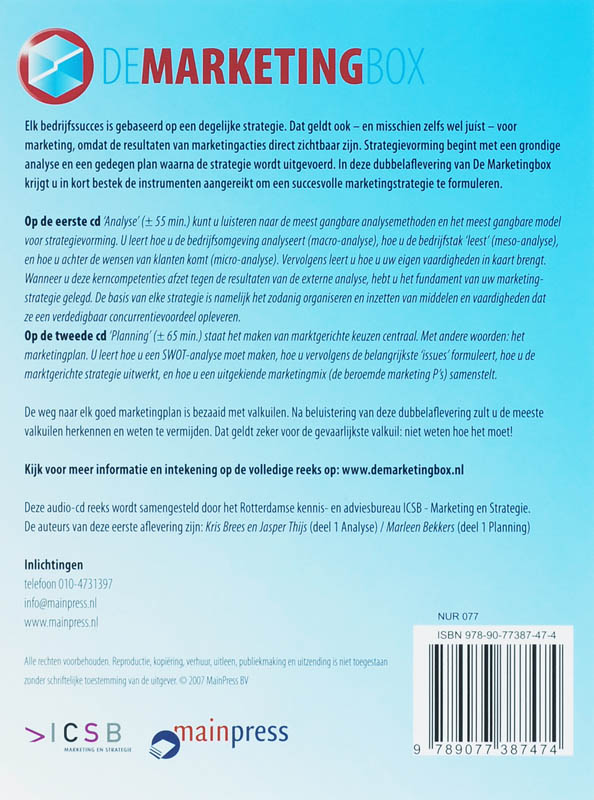 DEMARKETINGBOX

Elk bedrijfssucces is gebaseerd op een degelijke strategie. Dat geldt ook – en misschien zelfs wel juist – voor marketing, omdat de resultaten van marketingacties direct zichtbaar zijn. Strategievorming begint met een grondige analyse en een gedegen plan waarna de strategie wordt uitgevoerd. In deze dubbelaflevering van De Marketingbox krijgt u in kort bestek de instrumenten aangereikt om een succesvolle marketingstrategie te formuleren.

Op de eerste cd 'Analyse' (± 55 min.) kunt u luisteren naar de meest gangbare analysemethoden en het meest gangbare model voor strategievorming. U leert hoe u de bedrijfsomgeving analyseert (macro-analyse), hoe u de bedrijfstak 'leest' (meso-analyse), en hoe u achter de wensen van klanten komt (micro-analyse). Vervolgens leert u hoe u uw eigen vaardigheden in kaart brengt. Wanneer u deze kerncompetenties afzet tegen de resultaten van de externe analyse, hebt u het fundament van uw marketingstrategie gelegd. De basis van elke strategie is namelijk het zodanig organiseren en inzetten van middelen en vaardigheden dat ze een verdedigbaar concurrentievoordeel opleveren.
Op de tweede cd 'Planning' (± 65 min.) staat het maken van marktgerichte keuzen centraal. Met andere woorden: het marketingplan. U leert hoe u een SWOT-analyse moet maken, hoe u vervolgens de belangrijkste 'issues' formuleert, hoe u de marktgerichte strategie uitwerkt, en hoe u een uitgekiende marketingmix (de beroemde marketing P's) samenstelt.

De weg naar elk goed marketingplan is bezaaid met valkuilen. Na beluistering van deze dubbelaflevering zult u de meeste valkuilen herkennen en weten te vermijden. Dat geldt zeker voor de gevaarlijkste valkuil: niet weten hoe het moet!

Kijk voor meer informatie en intekening op de volledige reeks op: www.demarketingbox.nl

Deze audio-cd reeks wordt samengesteld door het Rotterdamse kennis- en adviesbureau ICSB - Marketing en Strategie.
De auteurs van deze eerste aflevering zijn: Kris Brees en Jasper Thijs (deel 1 Analyse) / Marleen Bekkers (deel 1 Planning)

Inlichtingen
telefoon 010-4731397
info@mainpress.nl
www.mainpress.nl

NUR 077
ISBN 978-90-77387-47-4

Alle rechten voorbehouden. Reproductie, kopiëring, verhuur, uitleen, publiekmaking en uitzending is niet toegestaan zonder schriftelijke toestemming van de uitgever. © 2007 MainPress BV

>ICSB
MARKETING EN STRATEGIE
mainpress

9 789077 387474